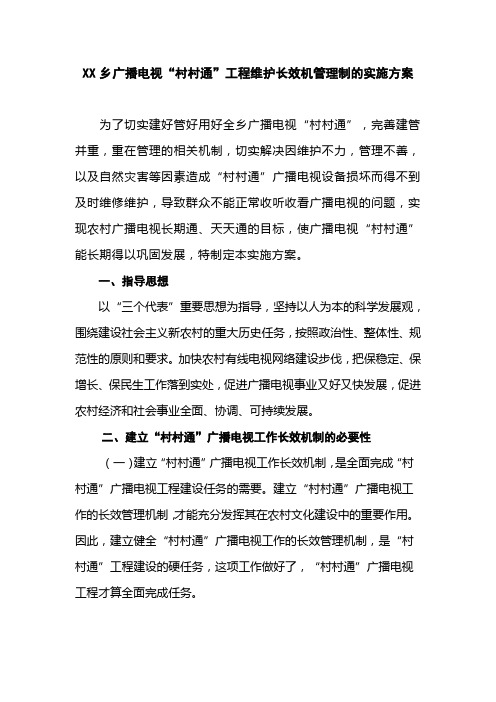 XX 乡广播电视“村村通”工程维护长效机管理制的实施方案

为了切实建好管好用好全乡广播电视“村村通”，完善建管并重，重在管理的相关机制，切实解决因维护不力，管理不善，以及自然灾害等因素造成“村村通”广播电视设备损坏而得不到及时维修维护，导致群众不能正常收听收看广播电视的问题，实现农村广播电视长期通、天天通的目标，使广播电视“村村通”能长期得以巩固发展，特制定本实施方案。

一、指导思想

以“三个代表”重要思想为指导，坚持以人为本的科学发展观，围绕建设社会主义新农村的重大历史任务，按照政治性、整体性、规范性的原则和要求。加快农村有线电视网络建设步伐，把保稳定、保增长、保民生工作落到实处，促进广播电视事业又好又快发展，促进农村经济和社会事业全面、协调、可持续发展。

二、建立“村村通”广播电视工作长效机制的必要性

（一）建立“村村通”广播电视工作长效机制，是全面完成“村村通”广播电视工程建设任务的需要。建立“村村通”广播电视工作的长效管理机制，才能充分发挥其在农村文化建设中的重要作用。因此，建立健全“村村通”广播电视工作的长效管理机制，是“村村通”工程建设的硬任务，这项工作做好了，“村村通”广播电视工程才算全面完成任务。